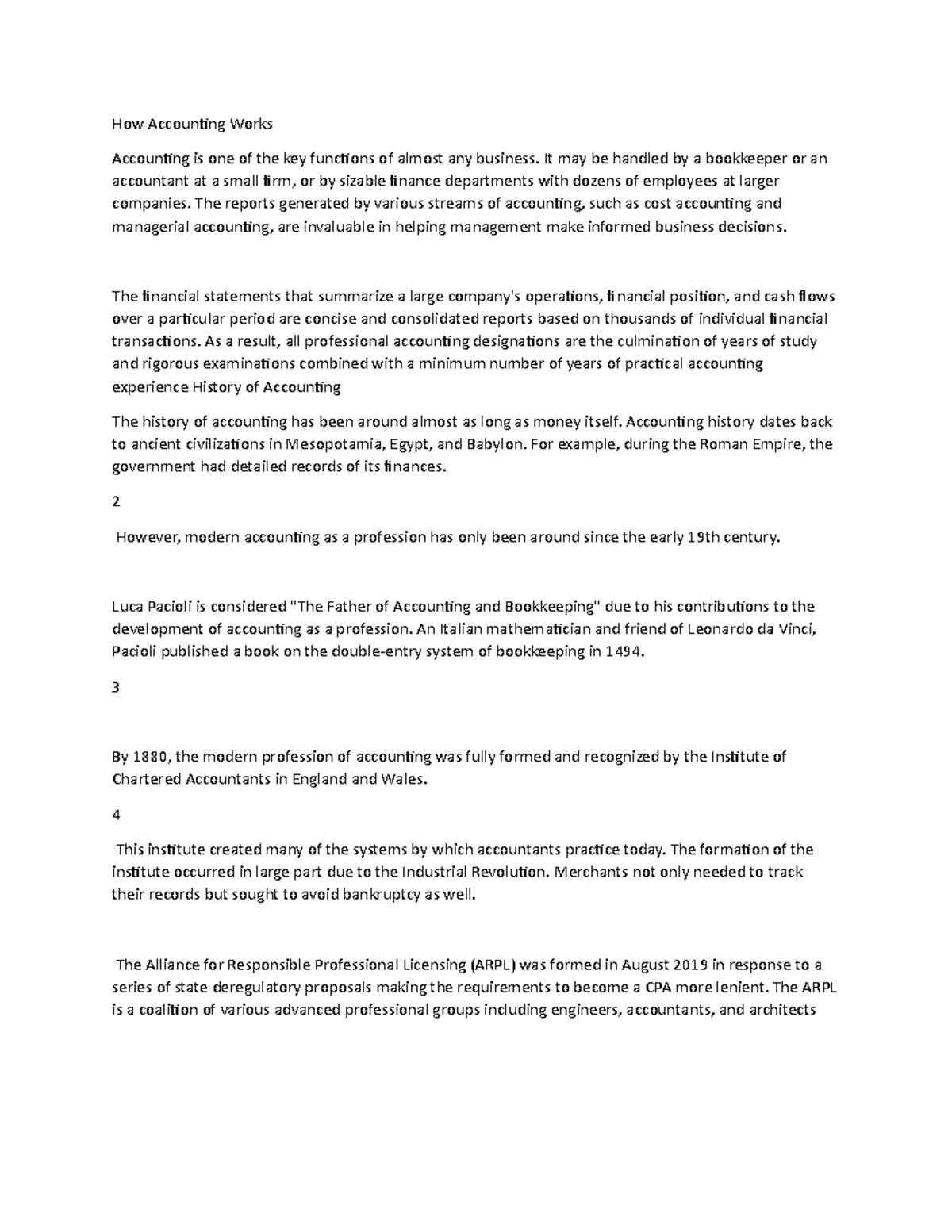 How Accounting Works

Accounting is one of the key functions of almost any business. It may be handled by a bookkeeper or an accountant at a small firm, or by sizable finance departments with dozens of employees at larger companies. The reports generated by various streams of accounting, such as cost accounting and managerial accounting, are invaluable in helping management make informed business decisions.

The financial statements that summarize a large company's operations, financial position, and cash flows over a particular period are concise and consolidated reports based on thousands of individual financial transactions. As a result, all professional accounting designations are the culmination of years of study and rigorous examinations combined with a minimum number of years of practical accounting experience History of Accounting

The history of accounting has been around almost as long as money itself. Accounting history dates back to ancient civilizations in Mesopotamia, Egypt, and Babylon. For example, during the Roman Empire, the government had detailed records of its finances.

2

However, modern accounting as a profession has only been around since the early 19th century.

Luca Pacioli is considered "The Father of Accounting and Bookkeeping" due to his contributions to the development of accounting as a profession. An Italian mathematician and friend of Leonardo da Vinci, Pacioli published a book on the double-entry system of bookkeeping in 1494.

3

By 1880, the modern profession of accounting was fully formed and recognized by the Institute of Chartered Accountants in England and Wales.

4

This institute created many of the systems by which accountants practice today. The formation of the institute occurred in large part due to the Industrial Revolution. Merchants not only needed to track their records but sought to avoid bankruptcy as well.

The Alliance for Responsible Professional Licensing (ARPL) was formed in August 2019 in response to a series of state deregulatory proposals making the requirements to become a CPA more lenient. The ARPL is a coalition of various advanced professional groups including engineers, accountants, and architects